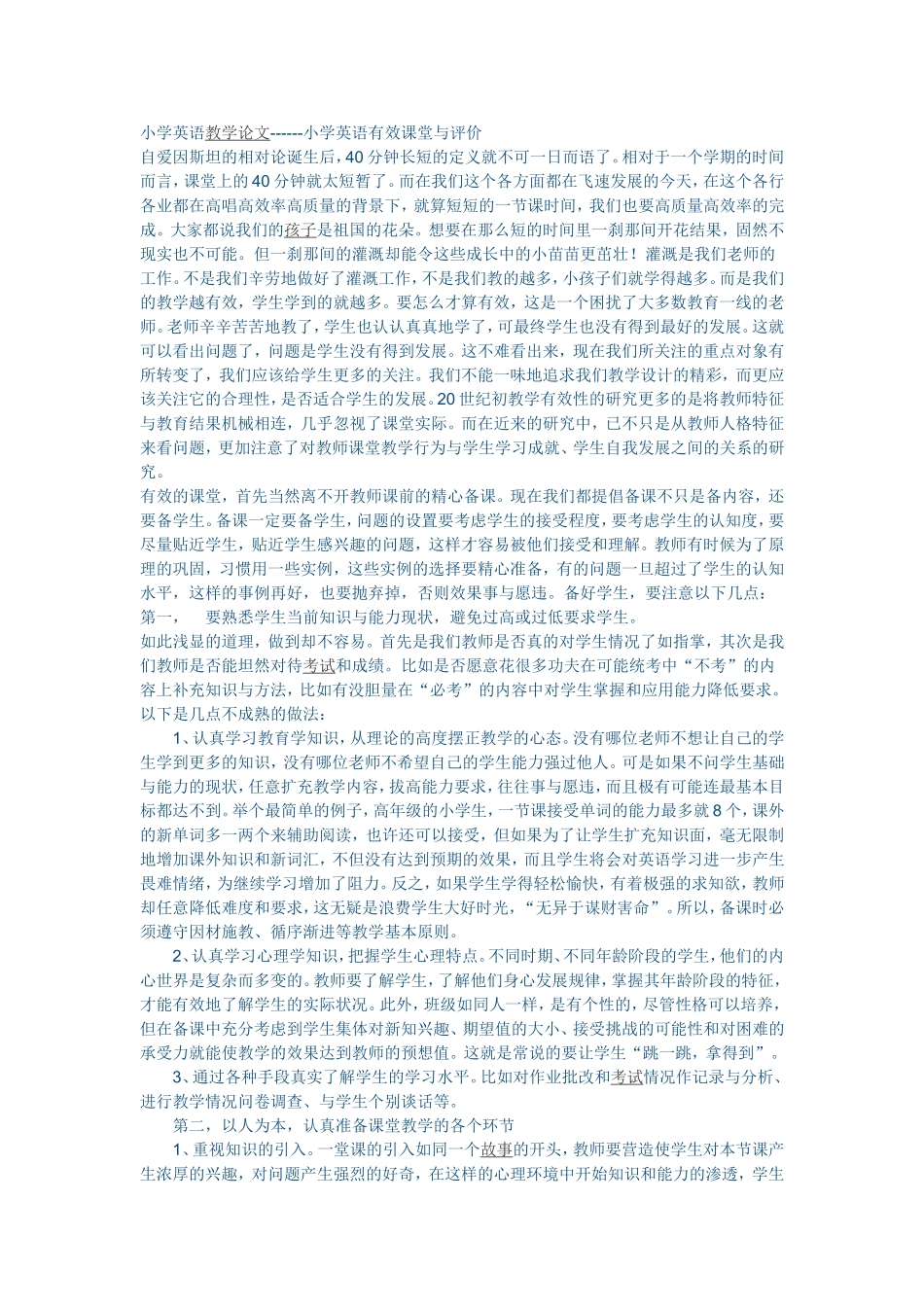 小学英语教学论文------小学英语有效课堂与评价
自爱因斯坦的相对论诞生后，40分钟长短的定义就不可一日而语了。相对于一个学期的时间而言，课堂上的40分钟就太短暂了。而在我们这个各方面都在飞速发展的今天，在这个各行各业都在高唱高效率高质量的背景下，就算短短的一节课时间，我们也要高质量高效率的完成。大家都说我们的孩子是祖国的花朵。想要在那么短的时间里一刹那间开花结果，固然不现实也不可能。但一刹那间的灌溉却能令这些成长中的小苗苗更茁壮！灌溉是我们老师的工作。不是我们辛劳地做好了灌溉工作，不是我们教的越多，小孩子们就学得越多。而是我们的教学越有效，学生学到的就越多。要怎么才算有效，这是一个困扰了大多数教育一线的老师。老师辛辛苦苦地教了，学生也认认真真地学了，可最终学生也没有得到最好的发展。这就可以看出问题了，问题是学生没有得到发展。这不难看出来，现在我们所关注的重点对象有所转变了，我们应该给学生更多的关注。我们不能一味地追求我们教学设计的精彩，而更应该关注它的合理性，是否适合学生的发展。20世纪初教学有效性的研究更多的是将教师特征与教育结果机械相连，几乎忽视了课堂实际。而在近来的研究中，已不只是从教师人格特征来看问题，更加注意了对教师课堂教学行为与学生学习成就、学生自我发展之间的关系的研究。
有效的课堂，首先当然离不开教师课前的精心备课。现在我们都提倡备课不只是备内容，还要备学生。备课一定要备学生，问题的设置要考虑学生的接受程度，要考虑学生的认知度，要尽量贴近学生，贴近学生感兴趣的问题，这样才容易被他们接受和理解。教师有时候为了原理的巩固，习惯用一些实例，这些实例的选择要精心准备，有的问题一旦超过了学生的认知水平，这样的事例再好，也要抛弃掉，否则效果事与愿违。备好学生，要注意以下几点：
第一，　要熟悉学生当前知识与能力现状，避免过高或过低要求学生。
如此浅显的道理，做到却不容易。首先是我们教师是否真的对学生情况了如指掌，其次是我们教师是否能坦然对待考试和成绩。比如是否愿意花很多功夫在可能统考中“不考”的内容上补充知识与方法，比如有没胆量在“必考”的内容中对学生掌握和应用能力降低要求。以下是几点不成熟的做法：
1、认真学习教育学知识，从理论的高度摆正教学的心态。没有哪位老师不想让自己的学生学到更多的知识，没有哪位老师不希望自己的学生能力强过他人。可是如果不问学生基础与能力的现状，任意扩充教学内容，拔高能力要求，往往事与愿违，而且极有可能连最基本目标都达不到。举个最简单的例子，高年级的小学生，一节课接受单词的能力最多就8个，课外的新单词多一两个来辅助阅读，也许还可以接受，但如果为了让学生扩充知识面，毫无限制地增加课外知识和新词汇，不但没有达到预期的效果，而且学生将会对英语学习进一步产生畏难情绪，为继续学习增加了阻力。反之，如果学生学得轻松愉快，有着极强的求知欲，教师却任意降低难度和要求，这无疑是浪费学生大好时光，“无异于谋财害命”。所以，备课时必须遵守因材施教、循序渐进等教学基本原则。
2、认真学习心理学知识，把握学生心理特点。不同时期、不同年龄阶段的学生，他们的内心世界是复杂而多变的。教师要了解学生，了解他们身心发展规律，掌握其年龄阶段的特征，才能有效地了解学生的实际状况。此外，班级如同人一样，是有个性的，尽管性格可以培养，但在备课中充分考虑到学生集体对新知兴趣、期望值的大小、接受挑战的可能性和对困难的承受力就能使教学的效果达到教师的预想值。这就是常说的要让学生“跳一跳，拿得到”。
3、通过各种手段真实了解学生的学习水平。比如对作业批改和考试情况作记录与分析、进行教学情况问卷调查、与学生个别谈话等。
第二，以人为本，认真准备课堂教学的各个环节
1、重视知识的引入。一堂课的引入如同一个故事的开头，教师要营造使学生对本节课产生浓厚的兴趣，对问题产生强烈的好奇，在这样的心理环境中开始知识和能力的渗透，学生